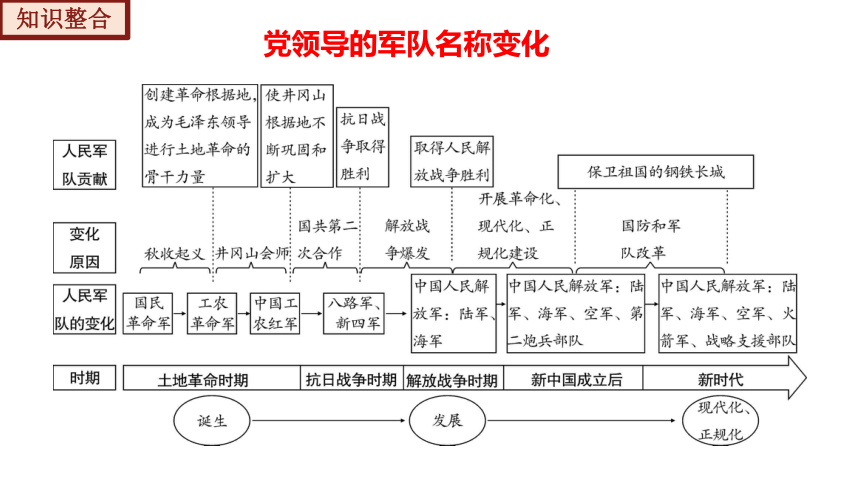 知识整合

党领导的军队名称变化

人民军队贡献

创建革命根据地，成为毛泽东领导进行土地革命的骨干力量

使井冈山根据地不断巩固和扩大

抗日战争取得胜利

取得人民解放战争胜利

保卫祖国的钢铁长城

变化原因

秋收起义

井冈山会师

国共第二次合作

解放战争爆发

开展革命化、现代化、正规化建设

国防和军队改革

人民军队的变化

国民革命军

工农革命军

中国工农红军

八路军、新四军

中国人民解放军：陆军、海军

中国人民解放军：陆军、海军、空军、第二炮兵部队

中国人民解放军：陆军、海军、空军、火箭军、战略支援部队

时期

土地革命时期

抗日战争时期

解放战争时期

新中国成立后

新时代

诞生

发展

现代化、正规化